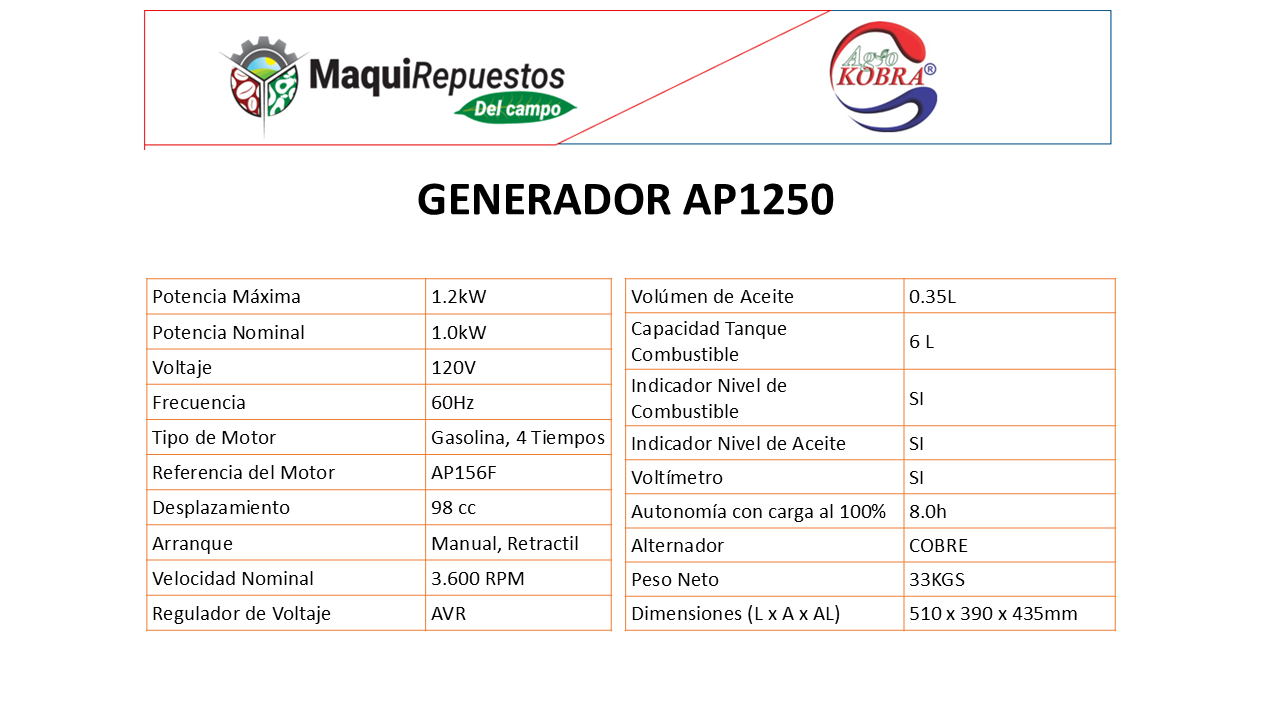 MaquiRepuestos Del campo

Agro KOBRA®

GENERADOR AP1250

| Potencia Máxima | 1.2kW |
|---|---|
| Potencia Nominal | 1.0kW |
| Voltaje | 120V |
| Frecuencia | 60Hz |
| Tipo de Motor | Gasolina, 4 Tiempos |
| Referencia del Motor | AP156F |
| Desplazamiento | 98 cc |
| Arranque | Manual, Retractil |
| Velocidad Nominal | 3.600 RPM |
| Regulador de Voltaje | AVR |

| Volúmen de Aceite | 0.35L |
|---|---|
| Capacidad Tanque Combustible | 6 L |
| Indicador Nivel de Combustible | SI |
| Indicador Nivel de Aceite | SI |
| Voltímetro | SI |
| Autonomía con carga al 100% | 8.0h |
| Alternador | COBRE |
| Peso Neto | 33KGS |
| Dimensiones (L x A x AL) | 510 x 390 x 435mm |